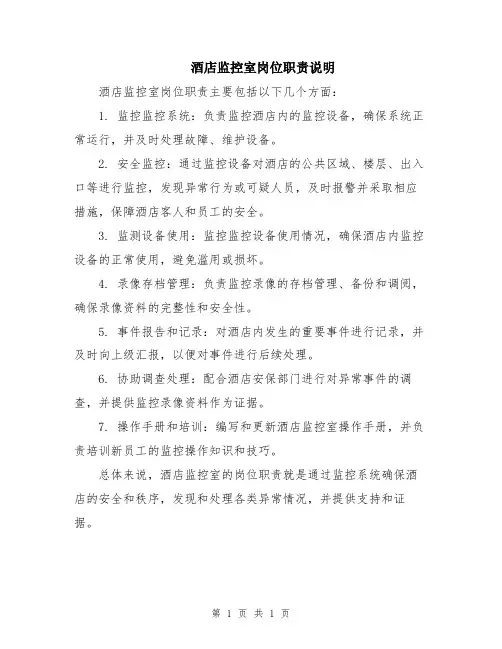 酒店监控室岗位职责说明

酒店监控室岗位职责主要包括以下几个方面：

1. 监控监控系统：负责监控酒店内的监控设备，确保系统正常运行，并及时处理故障、维护设备。

2. 安全监控：通过监控设备对酒店的公共区域、楼层、出入口等进行监控，发现异常行为或可疑人员，及时报警并采取相应措施，保障酒店客人和员工的安全。

3. 监测设备使用：监控监控设备使用情况，确保酒店内监控设备的正常使用，避免滥用或损坏。

4. 录像存档管理：负责监控录像的存档管理、备份和调阅，确保录像资料的完整性和安全性。

5. 事件报告和记录：对酒店内发生的重要事件进行记录，并及时向上级汇报，以便对事件进行后续处理。

6. 协助调查处理：配合酒店安保部门进行对异常事件的调查，并提供监控录像资料作为证据。

7. 操作手册和培训：编写和更新酒店监控室操作手册，并负责培训新员工的监控操作知识和技巧。

总体来说，酒店监控室的岗位职责就是通过监控系统确保酒店的安全和秩序，发现和处理各类异常情况，并提供支持和证据。

第 1 页 共 1 页